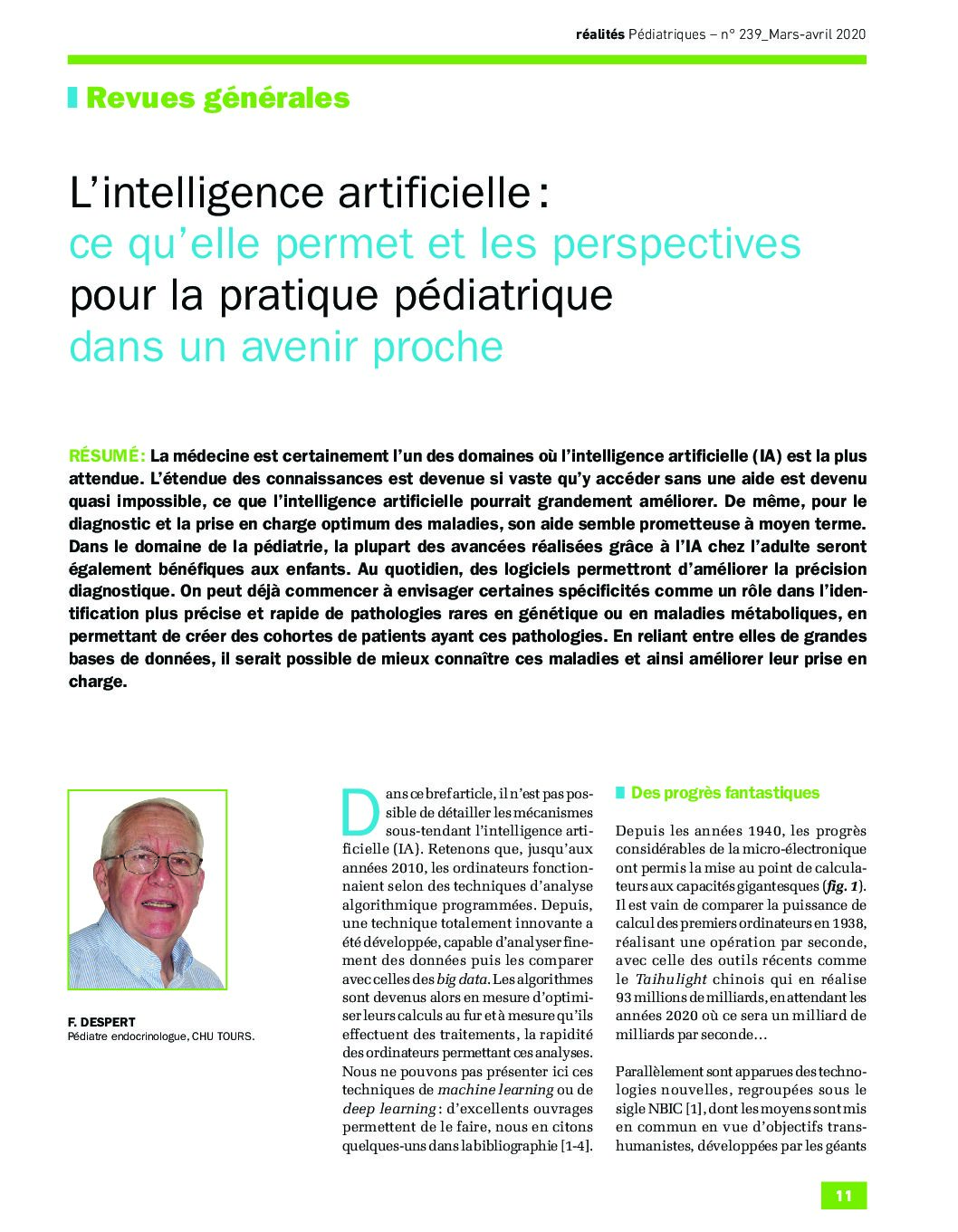 réalités Pédiatriques – n° 239_Mars-avril 2020

Revues générales

L'intelligence artificielle : ce qu'elle permet et les perspectives pour la pratique pédiatrique dans un avenir proche

RÉSUMÉ : La médecine est certainement l'un des domaines où l'intelligence artificielle (IA) est la plus attendue. L'étendue des connaissances est devenue si vaste qu'y accéder sans une aide est devenu quasi impossible, ce que l'intelligence artificielle pourrait grandement améliorer. De même, pour le diagnostic et la prise en charge optimum des maladies, son aide semble prometteuse à moyen terme. Dans le domaine de la pédiatrie, la plupart des avancées réalisées grâce à l'IA chez l'adulte seront également bénéfiques aux enfants. Au quotidien, des logiciels permettront d'améliorer la précision diagnostique. On peut déjà commencer à envisager certaines spécificités comme un rôle dans l'identification plus précise et rapide de pathologies rares en génétique ou en maladies métaboliques, en permettant de créer des cohortes de patients ayant ces pathologies. En reliant entre elles de grandes bases de données, il serait possible de mieux connaître ces maladies et ainsi améliorer leur prise en charge.

F. DESPERT
Pédiatre endocrinologue, CHU TOURS.

Dans ce bref article, il n'est pas possible de détailler les mécanismes sous-tendant l'intelligence artificielle (IA). Retenons que, jusqu'aux années 2010, les ordinateurs fonctionnaient selon des techniques d'analyse algorithmique programmées. Depuis, une technique totalement innovante a été développée, capable d'analyser finement des données puis les comparer avec celles des big data. Les algorithmes sont devenus alors en mesure d'optimiser leurs calculs au fur et à mesure qu'ils effectuent des traitements, la rapidité des ordinateurs permettant ces analyses. Nous ne pouvons pas présenter ici ces techniques de machine learning ou de deep learning : d'excellents ouvrages permettent de le faire, nous en citons quelques-uns dans la bibliographie [1-4].

Des progrès fantastiques

Depuis les années 1940, les progrès considérables de la micro-électronique ont permis la mise au point de calculateurs aux capacités gigantesques (fig. 1). Il est vain de comparer la puissance de calcul des premiers ordinateurs en 1938, réalisant une opération par seconde, avec celle des outils récents comme le Taihulight chinois qui en réalise 93 millions de milliards, en attendant les années 2020 où ce sera un milliard de milliards par seconde…

Parallèlement sont apparues des technologies nouvelles, regroupées sous le sigle NBIC [1], dont les moyens sont mis en commun en vue d'objectifs transhumanistes, développées par les géants

11